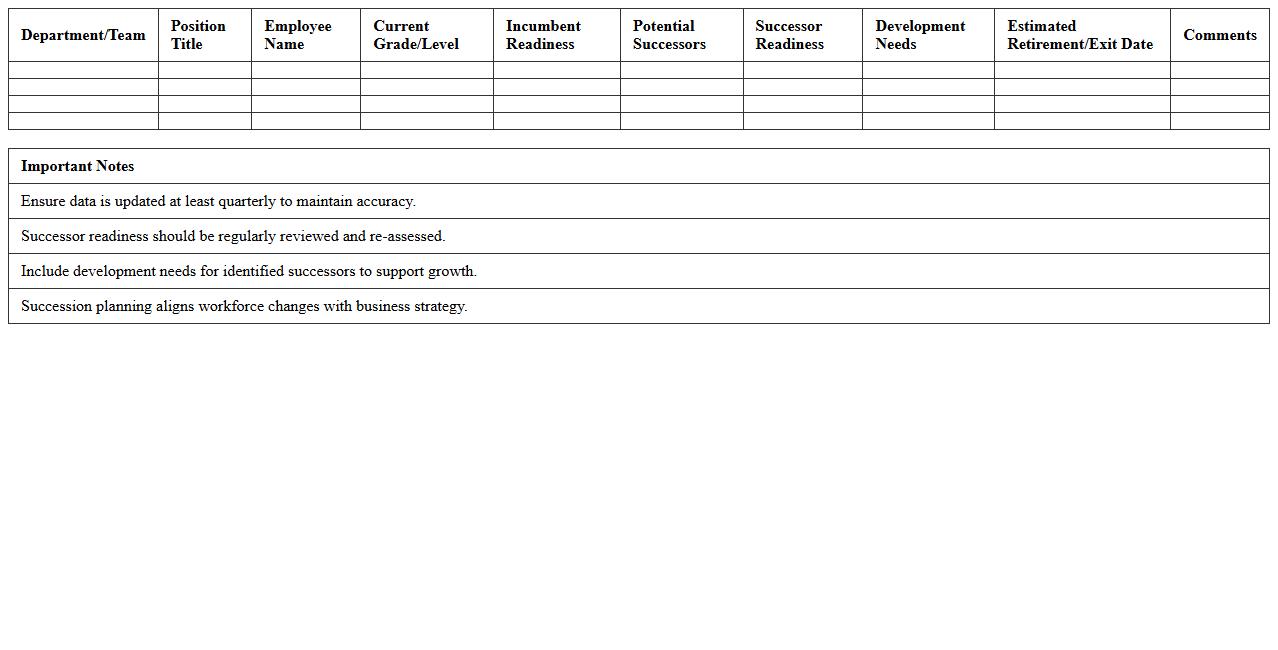 | Department/Team | Position Title | Employee Name | Current Grade/Level | Incumbent Readiness | Potential Successors | Successor Readiness | Development Needs | Estimated Retirement/Exit Date | Comments |
|---|---|---|---|---|---|---|---|---|---|
| | | | | | | | | | |
| | | | | | | | | | |
| | | | | | | | | | |
| | | | | | | | | | |

| Important Notes |
|---|
| Ensure data is updated at least quarterly to maintain accuracy. |
| Successor readiness should be regularly reviewed and re-assessed. |
| Include development needs for identified successors to support growth. |
| Succession planning aligns workforce changes with business strategy. |